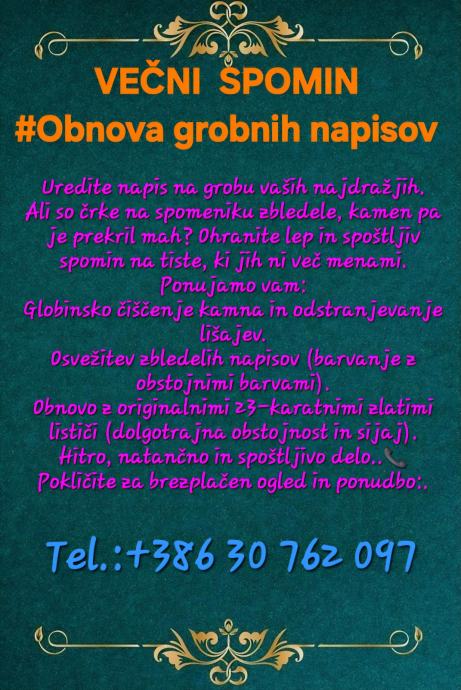 VEČNI SPOMIN
#Obnova grobnih napisov

Uredite napis na grobu vaših najdražjih. Ali so črke na spomeniku zbledele, kamen pa je prekril mah? Ohranite lep in spoštljiv spomin na tiste, ki jih ni več menami.
Ponujamo vam:
Globinsko čiščenje kamna in odstranjevanje lišajev.
Osvežitev zbledelih napisov (barvanje z obstojnimi barvami).
Obnovo z originalnimi 23-karatnimi zlatimi lističi (dolgotrajna obstojnost in sijaj).
Hitro, natančno in spoštljivo delo..
Pokličite za brezplačen ogled in ponudbo:.

Tel.:+386 30 762 097